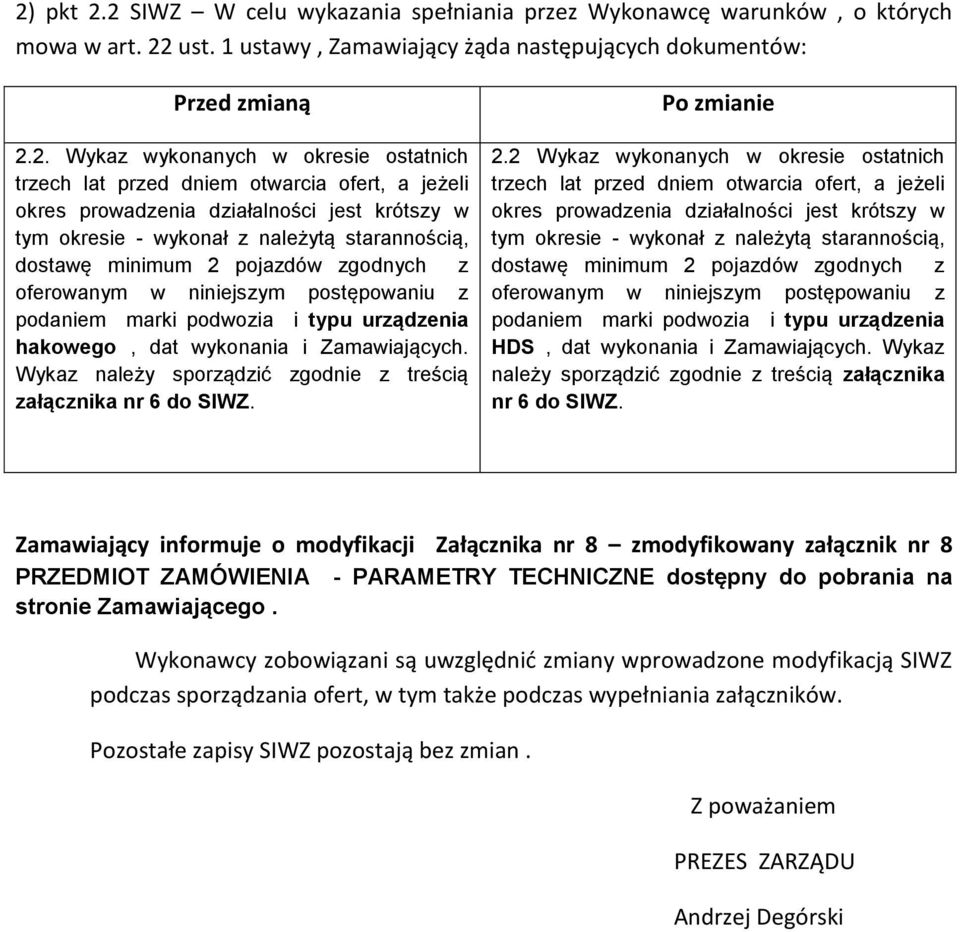 2) pkt 2.2 SIWZ – W celu wykazania spełniania przez Wykonawcę warunków , o których mowa w art. 22 ust. 1 ustawy , Zamawiający żąda następujących dokumentów:

| Przed zmianą | Po zmianie |
|---|---|
| 2.2. Wykaz wykonanych w okresie ostatnich trzech lat przed dniem otwarcia ofert, a jeżeli okres prowadzenia działalności jest krótszy w tym okresie - wykonał z należytą starannością, dostawę minimum 2 pojazdów zgodnych z oferowanym w niniejszym postępowaniu z podaniem marki podwozia i typu urządzenia hakowego , dat wykonania i Zamawiających. Wykaz należy sporządzić zgodnie z treścią załącznika nr 6 do SIWZ. | 2.2 Wykaz wykonanych w okresie ostatnich trzech lat przed dniem otwarcia ofert, a jeżeli okres prowadzenia działalności jest krótszy w tym okresie - wykonał z należytą starannością, dostawę minimum 2 pojazdów zgodnych z oferowanym w niniejszym postępowaniu z podaniem marki podwozia i typu urządzenia HDS , dat wykonania i Zamawiających. Wykaz należy sporządzić zgodnie z treścią załącznika nr 6 do SIWZ. |

Zamawiający informuje o modyfikacji Załącznika nr 8 – zmodyfikowany załącznik nr 8 PRZEDMIOT ZAMÓWIENIA - PARAMETRY TECHNICZNE dostępny do pobrania na stronie Zamawiającego .

Wykonawcy zobowiązani są uwzględnić zmiany wprowadzone modyfikacją SIWZ podczas sporządzania ofert, w tym także podczas wypełniania załączników.

Pozostałe zapisy SIWZ pozostają bez zmian .

Z poważaniem

PREZES ZARZĄDU

Andrzej Degórski